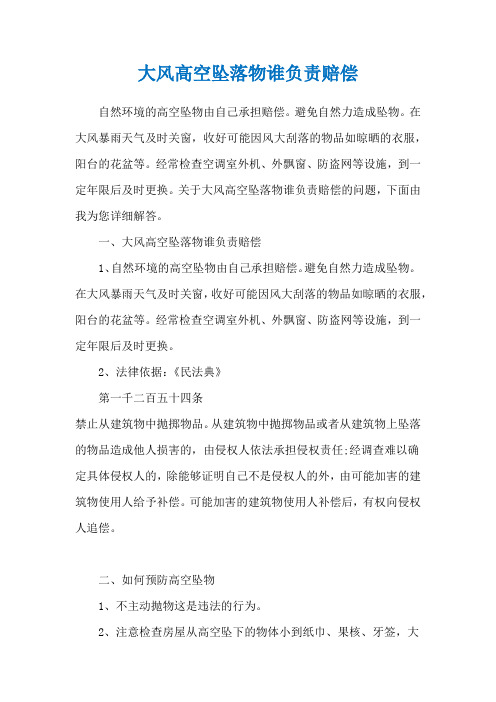 大风高空坠落物谁负责赔偿

自然环境的高空坠物由自己承担赔偿。避免自然力造成坠物。在大风暴雨天气及时关窗，收好可能因风大刮落的物品如晾晒的衣服，阳台的花盆等。经常检查空调室外机、外飘窗、防盗网等设施，到一定年限后及时更换。关于大风高空坠落物谁负责赔偿的问题，下面由我为您详细解答。

一、大风高空坠落物谁负责赔偿

1、自然环境的高空坠物由自己承担赔偿。避免自然力造成坠物。在大风暴雨天气及时关窗，收好可能因风大刮落的物品如晾晒的衣服，阳台的花盆等。经常检查空调室外机、外飘窗、防盗网等设施，到一定年限后及时更换。

2、法律依据：《民法典》

第一千二百五十四条

禁止从建筑物中抛掷物品。从建筑物中抛掷物品或者从建筑物上坠落的物品造成他人损害的，由侵权人依法承担侵权责任；经调查难以确定具体侵权人的，除能够证明自己不是侵权人的外，由可能加害的建筑物使用人给予补偿。可能加害的建筑物使用人补偿后，有权向侵权人追偿。

二、如何预防高空坠物

1、不主动抛物这是违法的行为。

2、注意检查房屋从高空坠下的物体小到纸巾、果核、牙签，大